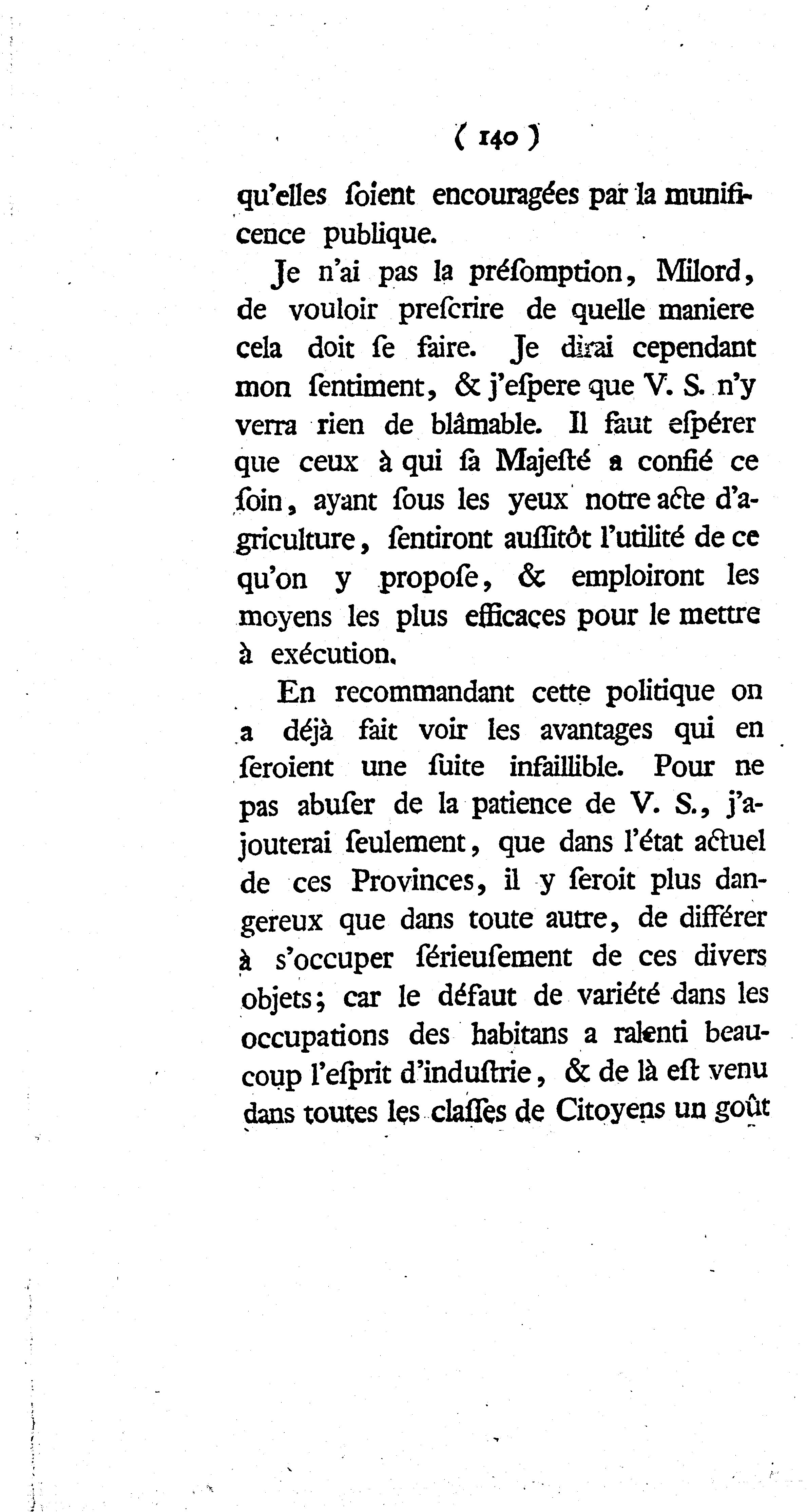 ( 140 )

qu'elles ſoient encouragées par la munificence publique.

Je n'ai pas la préſomption, Milord, de vouloir preſcrire de quelle maniere cela doit ſe faire. Je dirai cependant mon ſentiment, & j'eſpere que V. S. n'y verra rien de blâmable. Il faut eſpérer que ceux à qui ſa Majeſté a confié ce ſoin, ayant ſous les yeux notre acte d'agriculture, ſentiront auſſitôt l'utilité de ce qu'on y propoſe, & emploiront les moyens les plus efficaces pour le mettre à exécution.

En recommandant cette politique on a déjà fait voir les avantages qui en ſeroient une ſuite infaillible. Pour ne pas abuſer de la patience de V. S., j'ajouterai ſeulement, que dans l'état actuel de ces Provinces, il y ſeroit plus dangereux que dans toute autre, de différer à s'occuper ſérieuſement de ces divers objets; car le défaut de variété dans les occupations des habitans a ralenti beaucoup l'eſprit d'induſtrie, & de là eſt venu dans toutes les claſſes de Citoyens un goût